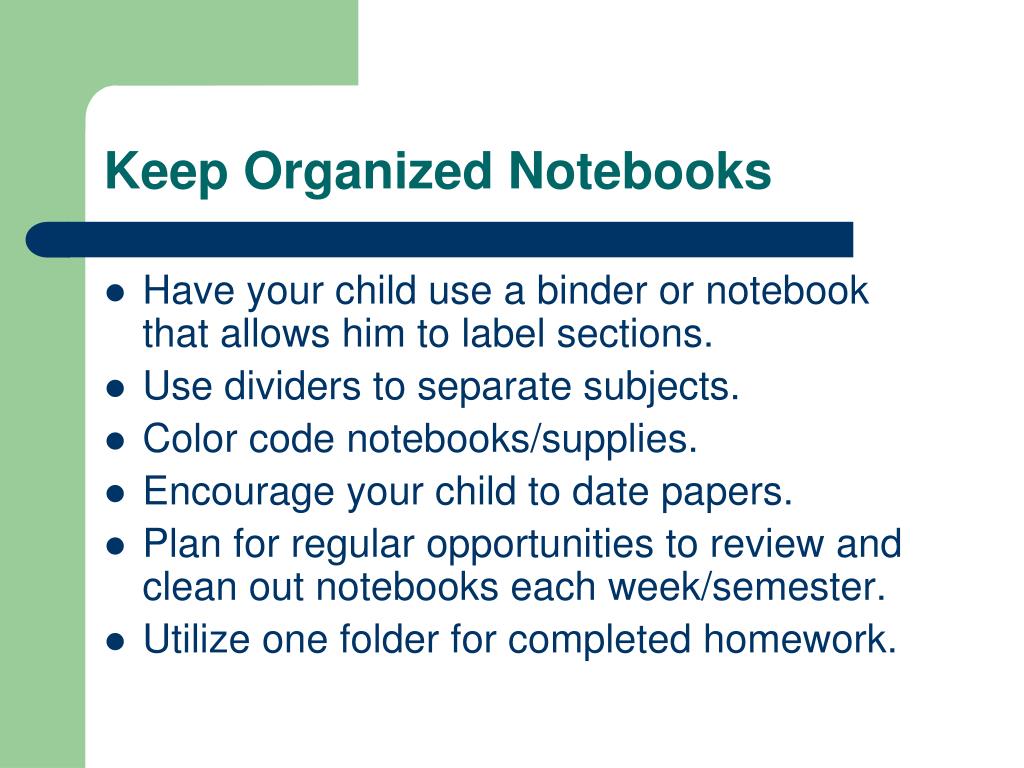 Keep Organized Notebooks

- Have your child use a binder or notebook that allows him to label sections.
- Use dividers to separate subjects.
- Color code notebooks/supplies.
- Encourage your child to date papers.
- Plan for regular opportunities to review and clean out notebooks each week/semester.
- Utilize one folder for completed homework.